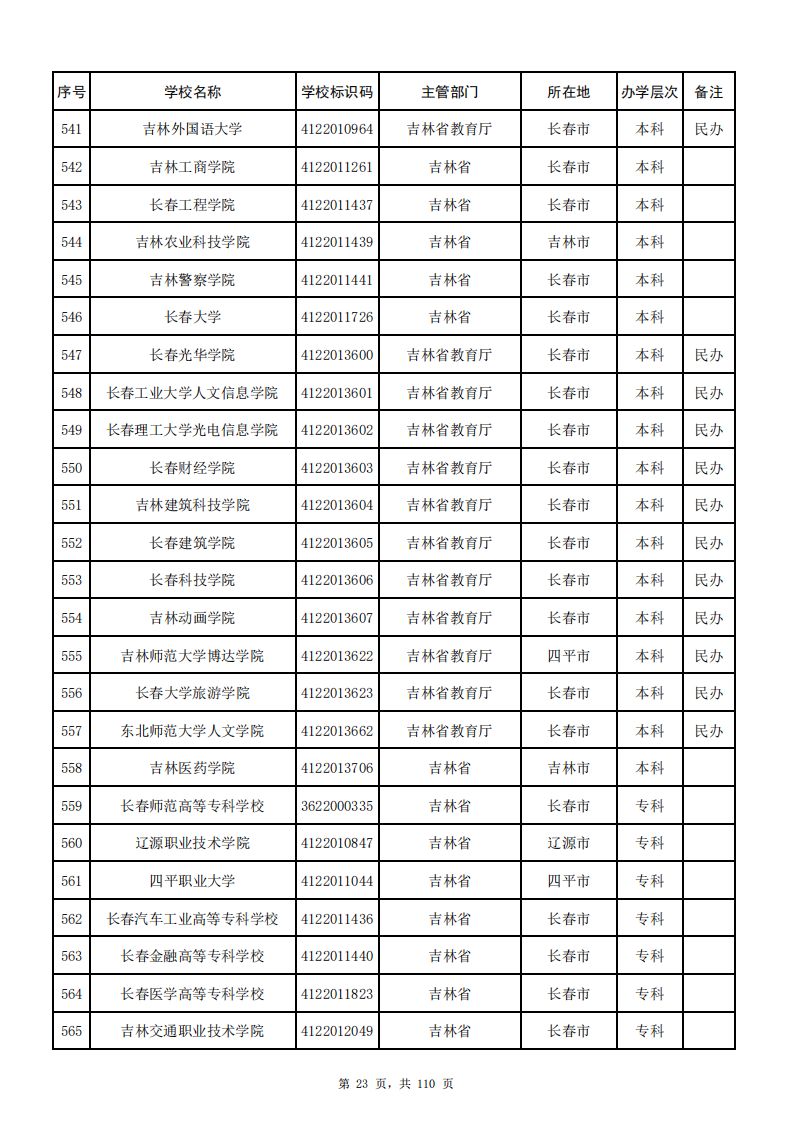 | 序号 | 学校名称 | 学校标识码 | 主管部门 | 所在地 | 办学层次 | 备注 |
|---|---|---|---|---|---|---|
| 541 | 吉林外国语大学 | 4122010964 | 吉林省教育厅 | 长春市 | 本科 | 民办 |
| 542 | 吉林工商学院 | 4122011261 | 吉林省 | 长春市 | 本科 |  |
| 543 | 长春工程学院 | 4122011437 | 吉林省 | 长春市 | 本科 |  |
| 544 | 吉林农业科技学院 | 4122011439 | 吉林省 | 吉林市 | 本科 |  |
| 545 | 吉林警察学院 | 4122011441 | 吉林省 | 长春市 | 本科 |  |
| 546 | 长春大学 | 4122011726 | 吉林省 | 长春市 | 本科 |  |
| 547 | 长春光华学院 | 4122013600 | 吉林省教育厅 | 长春市 | 本科 | 民办 |
| 548 | 长春工业大学人文信息学院 | 4122013601 | 吉林省教育厅 | 长春市 | 本科 | 民办 |
| 549 | 长春理工大学光电信息学院 | 4122013602 | 吉林省教育厅 | 长春市 | 本科 | 民办 |
| 550 | 长春财经学院 | 4122013603 | 吉林省教育厅 | 长春市 | 本科 | 民办 |
| 551 | 吉林建筑科技学院 | 4122013604 | 吉林省教育厅 | 长春市 | 本科 | 民办 |
| 552 | 长春建筑学院 | 4122013605 | 吉林省教育厅 | 长春市 | 本科 | 民办 |
| 553 | 长春科技学院 | 4122013606 | 吉林省教育厅 | 长春市 | 本科 | 民办 |
| 554 | 吉林动画学院 | 4122013607 | 吉林省教育厅 | 长春市 | 本科 | 民办 |
| 555 | 吉林师范大学博达学院 | 4122013622 | 吉林省教育厅 | 四平市 | 本科 | 民办 |
| 556 | 长春大学旅游学院 | 4122013623 | 吉林省教育厅 | 长春市 | 本科 | 民办 |
| 557 | 东北师范大学人文学院 | 4122013662 | 吉林省教育厅 | 长春市 | 本科 | 民办 |
| 558 | 吉林医药学院 | 4122013706 | 吉林省 | 吉林市 | 本科 |  |
| 559 | 长春师范高等专科学校 | 3622000335 | 吉林省 | 长春市 | 专科 |  |
| 560 | 辽源职业技术学院 | 4122010847 | 吉林省 | 辽源市 | 专科 |  |
| 561 | 四平职业大学 | 4122011044 | 吉林省 | 四平市 | 专科 |  |
| 562 | 长春汽车工业高等专科学校 | 4122011436 | 吉林省 | 长春市 | 专科 |  |
| 563 | 长春金融高等专科学校 | 4122011440 | 吉林省 | 长春市 | 专科 |  |
| 564 | 长春医学高等专科学校 | 4122011823 | 吉林省 | 长春市 | 专科 |  |
| 565 | 吉林交通职业技术学院 | 4122012049 | 吉林省 | 长春市 | 专科 |  |

第23页，共110页